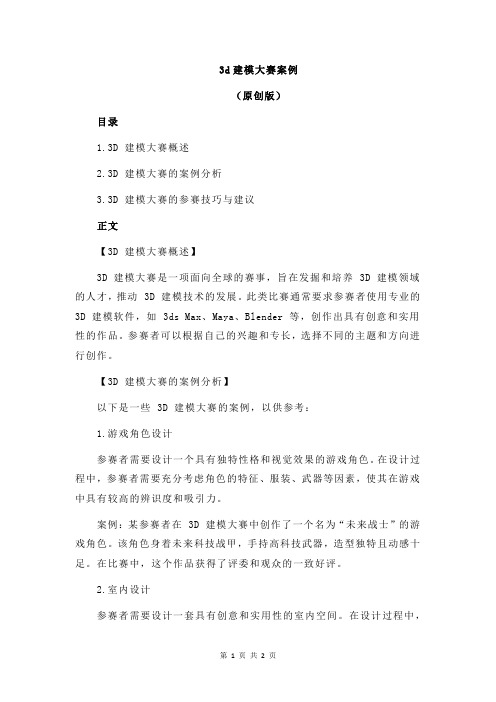 3d 建模大赛案例

（原创版）

目录

1.3D 建模大赛概述

2.3D 建模大赛的案例分析

3.3D 建模大赛的参赛技巧与建议

正文

【3D 建模大赛概述】

3D 建模大赛是一项面向全球的赛事，旨在发掘和培养 3D 建模领域的人才，推动 3D 建模技术的发展。此类比赛通常要求参赛者使用专业的 3D 建模软件，如 3ds Max、Maya、Blender 等，创作出具有创意和实用性的作品。参赛者可以根据自己的兴趣和专长，选择不同的主题和方向进行创作。

【3D 建模大赛的案例分析】

以下是一些 3D 建模大赛的案例，以供参考：

1.游戏角色设计

参赛者需要设计一个具有独特性格和视觉效果的游戏角色。在设计过程中，参赛者需要充分考虑角色的特征、服装、武器等因素，使其在游戏中具有较高的辨识度和吸引力。

案例：某参赛者在 3D 建模大赛中创作了一个名为“未来战士”的游戏角色。该角色身着未来科技战甲，手持高科技武器，造型独特且动感十足。在比赛中，这个作品获得了评委和观众的一致好评。

2.室内设计

参赛者需要设计一套具有创意和实用性的室内空间。在设计过程中，

第 1 页 共 2 页